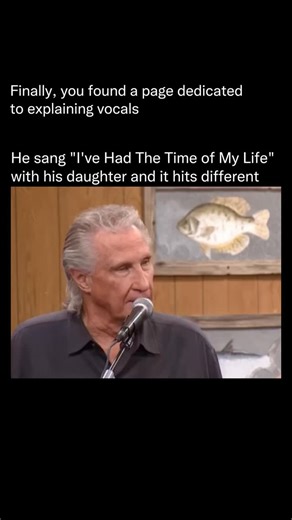 Finally, you found a page dedicated to explaining vocals

He sang "I've Had The Time of My Life" with his daughter and it hits different